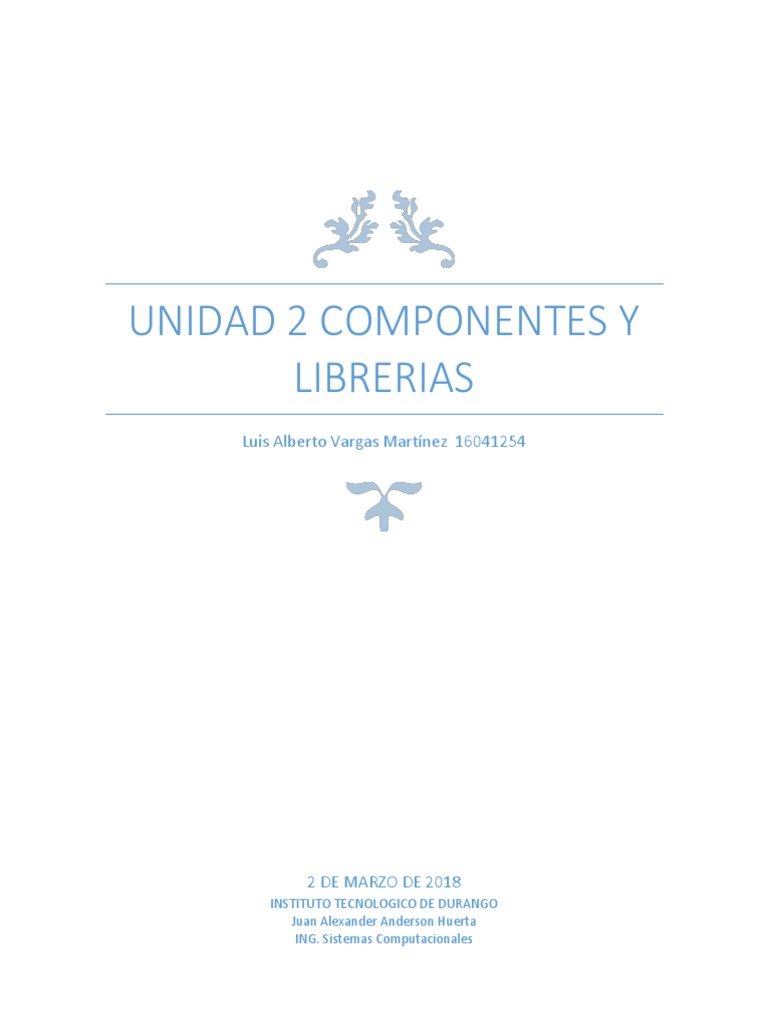 UNIDAD 2 COMPONENTES Y LIBRERIAS

Luis Alberto Vargas Martínez 16041254

2 DE MARZO DE 2018
INSTITUTO TECNOLOGICO DE DURANGO
Juan Alexander Anderson Huerta
ING. Sistemas Computacionales